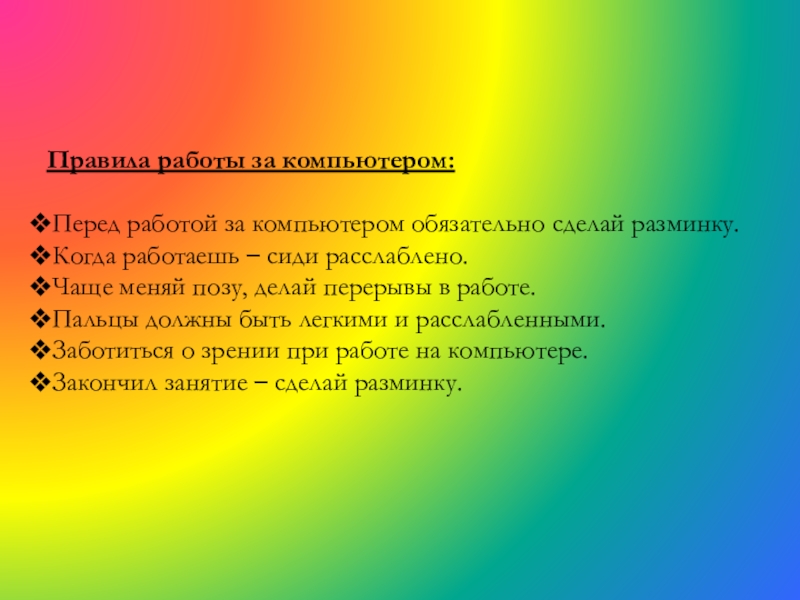 Правила работы за компьютером:

❖Перед работой за компьютером обязательно сделай разминку.
❖Когда работаешь – сиди расслаблено.
❖Чаще меняй позу, делай перерывы в работе.
❖Пальцы должны быть легкими и расслабленными.
❖Заботиться о зрении при работе на компьютере.
❖Закончил занятие – сделай разминку.